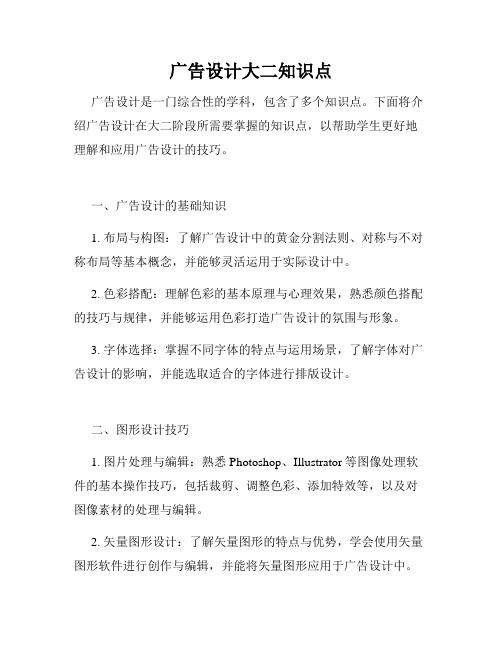 广告设计大二知识点

广告设计是一门综合性的学科，包含了多个知识点。下面将介绍广告设计在大二阶段所需要掌握的知识点，以帮助学生更好地理解和应用广告设计的技巧。

一、广告设计的基础知识

1. 布局与构图：了解广告设计中的黄金分割法则、对称与不对称布局等基本概念，并能够灵活运用于实际设计中。

2. 色彩搭配：理解色彩的基本原理与心理效果，熟悉颜色搭配的技巧与规律，并能够运用色彩打造广告设计的氛围与形象。

3. 字体选择：掌握不同字体的特点与运用场景，了解字体对广告设计的影响，并能选取适合的字体进行排版设计。

二、图形设计技巧

1. 图片处理与编辑：熟悉 Photoshop、Illustrator 等图像处理软件的基本操作技巧，包括裁剪、调整色彩、添加特效等，以及对图像素材的处理与编辑。

2. 矢量图形设计：了解矢量图形的特点与优势，学会使用矢量图形软件进行创作与编辑，并能将矢量图形应用于广告设计中。